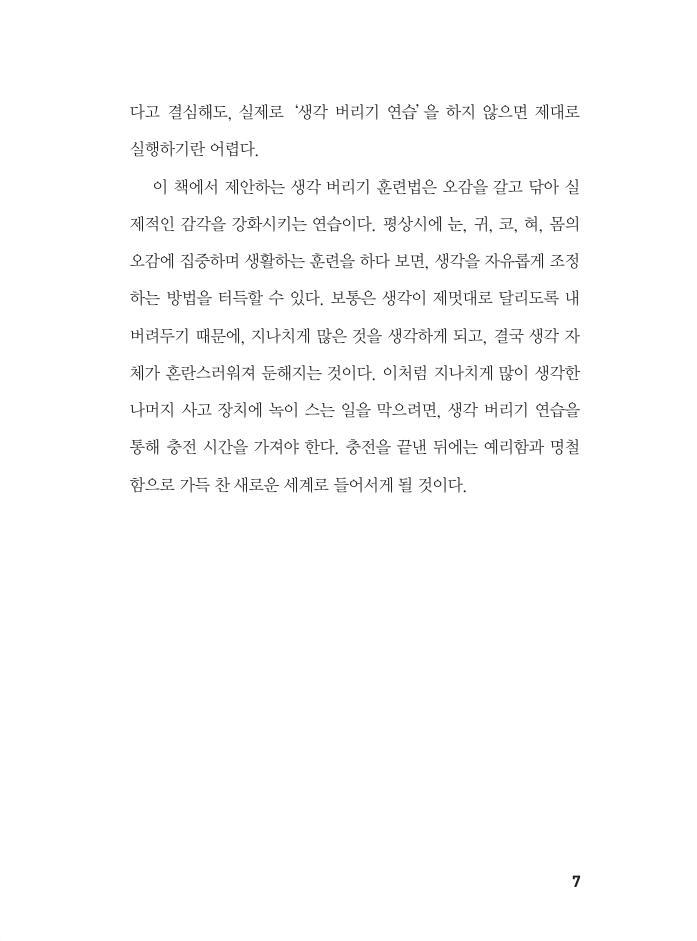 다고 결심해도, 실제로 '생각 버리기 연습'을 하지 않으면 제대로 실행하기란 어렵다.

이 책에서 제안하는 생각 버리기 훈련법은 오감을 갈고 닦아 실제적인 감각을 강화시키는 연습이다. 평상시에 눈, 귀, 코, 혀, 몸의 오감에 집중하며 생활하는 훈련을 하다 보면, 생각을 자유롭게 조정하는 방법을 터득할 수 있다. 보통은 생각이 제멋대로 달리도록 내버려두기 때문에, 지나치게 많은 것을 생각하게 되고, 결국 생각 자체가 혼란스러워져 둔해지는 것이다. 이처럼 지나치게 많이 생각한 나머지 사고 장치에 녹이 스는 일을 막으려면, 생각 버리기 연습을 통해 충전 시간을 가져야 한다. 충전을 끝낸 뒤에는 예리함과 명철함으로 가득 찬 새로운 세계로 들어서게 될 것이다.

7